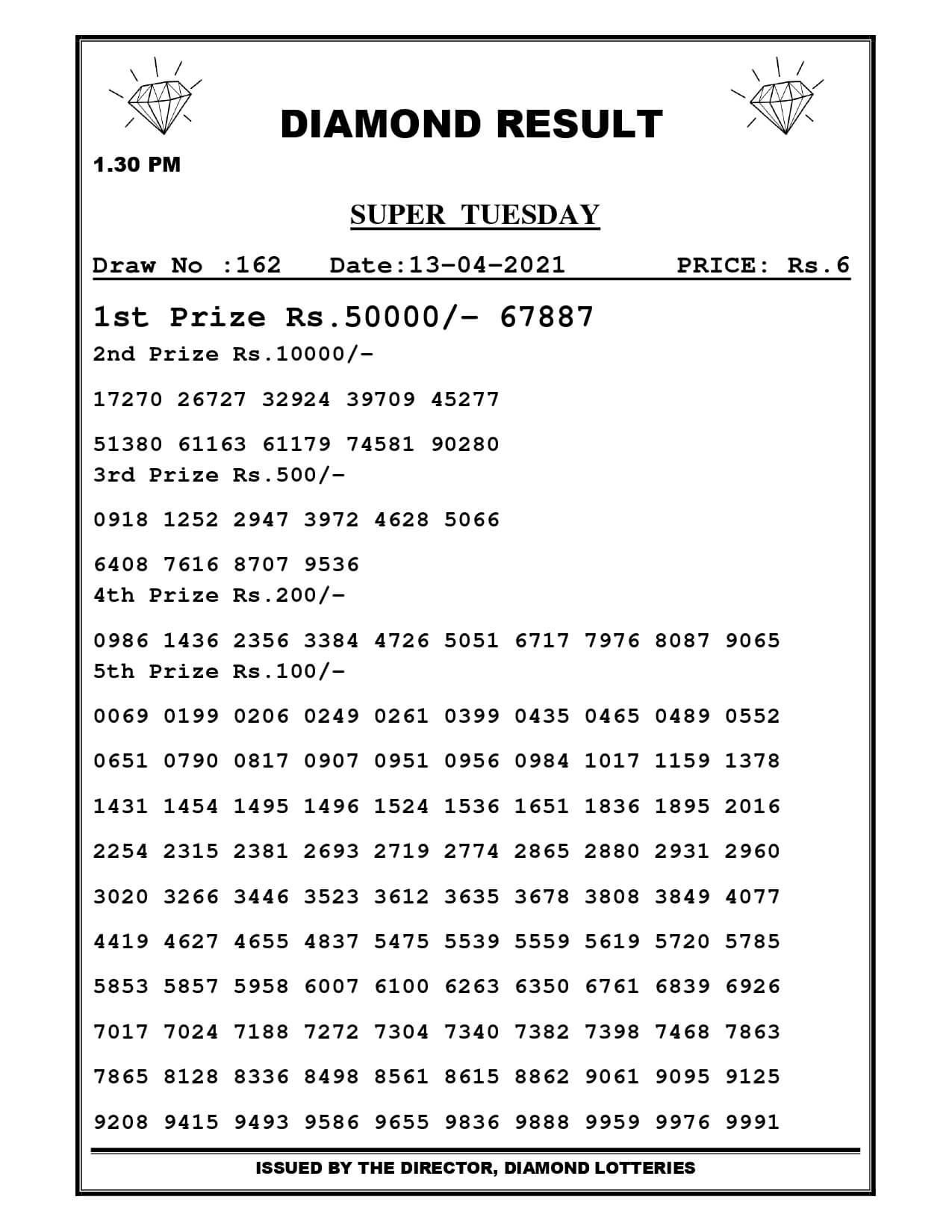 DIAMOND RESULT

1.30 PM

SUPER TUESDAY

Draw No :162 Date:13-04-2021 PRICE: Rs.6

1st Prize Rs.50000/- 67887

2nd Prize Rs.10000/-

17270 26727 32924 39709 45277

51380 61163 61179 74581 90280

3rd Prize Rs.500/-

0918 1252 2947 3972 4628 5066

6408 7616 8707 9536

4th Prize Rs.200/-

0986 1436 2356 3384 4726 5051 6717 7976 8087 9065

5th Prize Rs.100/-

0069 0199 0206 0249 0261 0399 0435 0465 0489 0552

0651 0790 0817 0907 0951 0956 0984 1017 1159 1378

1431 1454 1495 1496 1524 1536 1651 1836 1895 2016

2254 2315 2381 2693 2719 2774 2865 2880 2931 2960

3020 3266 3446 3523 3612 3635 3678 3808 3849 4077

4419 4627 4655 4837 5475 5539 5559 5619 5720 5785

5853 5857 5958 6007 6100 6263 6350 6761 6839 6926

7017 7024 7188 7272 7304 7340 7382 7398 7468 7863

7865 8128 8336 8498 8561 8615 8862 9061 9095 9125

9208 9415 9493 9586 9655 9836 9888 9959 9976 9991

ISSUED BY THE DIRECTOR, DIAMOND LOTTERIES